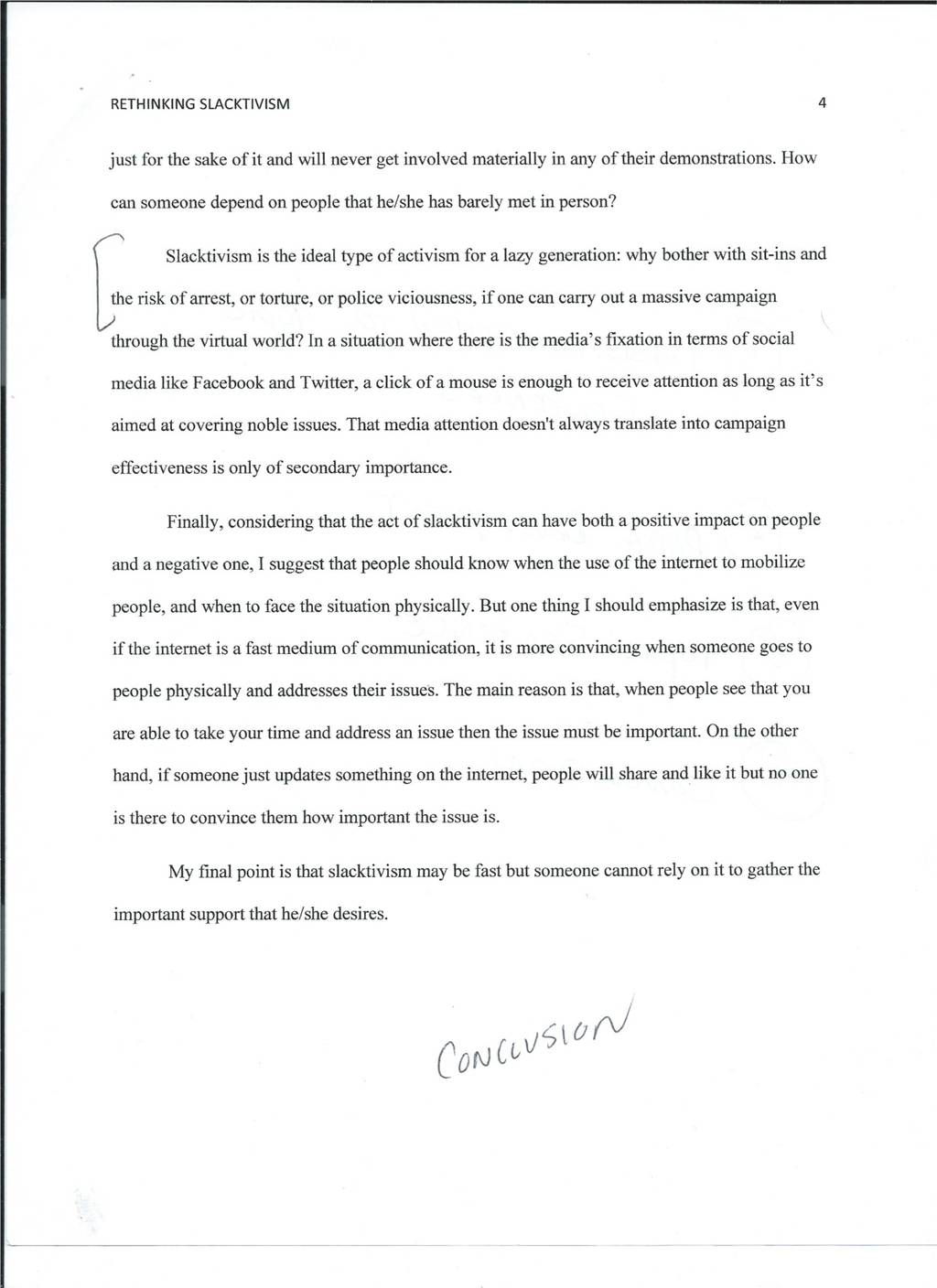 RETHINKING SLACKTIVISM

4

just for the sake of it and will never get involved materially in any of their demonstrations. How can someone depend on people that he/she has barely met in person?

Slacktivism is the ideal type of activism for a lazy generation: why bother with sit-ins and the risk of arrest, or torture, or police viciousness, if one can carry out a massive campaign through the virtual world? In a situation where there is the media's fixation in terms of social media like Facebook and Twitter, a click of a mouse is enough to receive attention as long as it's aimed at covering noble issues. That media attention doesn't always translate into campaign effectiveness is only of secondary importance.

Finally, considering that the act of slacktivism can have both a positive impact on people and a negative one, I suggest that people should know when the use of the internet to mobilize people, and when to face the situation physically. But one thing I should emphasize is that, even if the internet is a fast medium of communication, it is more convincing when someone goes to people physically and addresses their issues. The main reason is that, when people see that you are able to take your time and address an issue then the issue must be important. On the other hand, if someone just updates something on the internet, people will share and like it but no one is there to convince them how important the issue is.

My final point is that slacktivism may be fast but someone cannot rely on it to gather the important support that he/she desires.

CONCLUSION